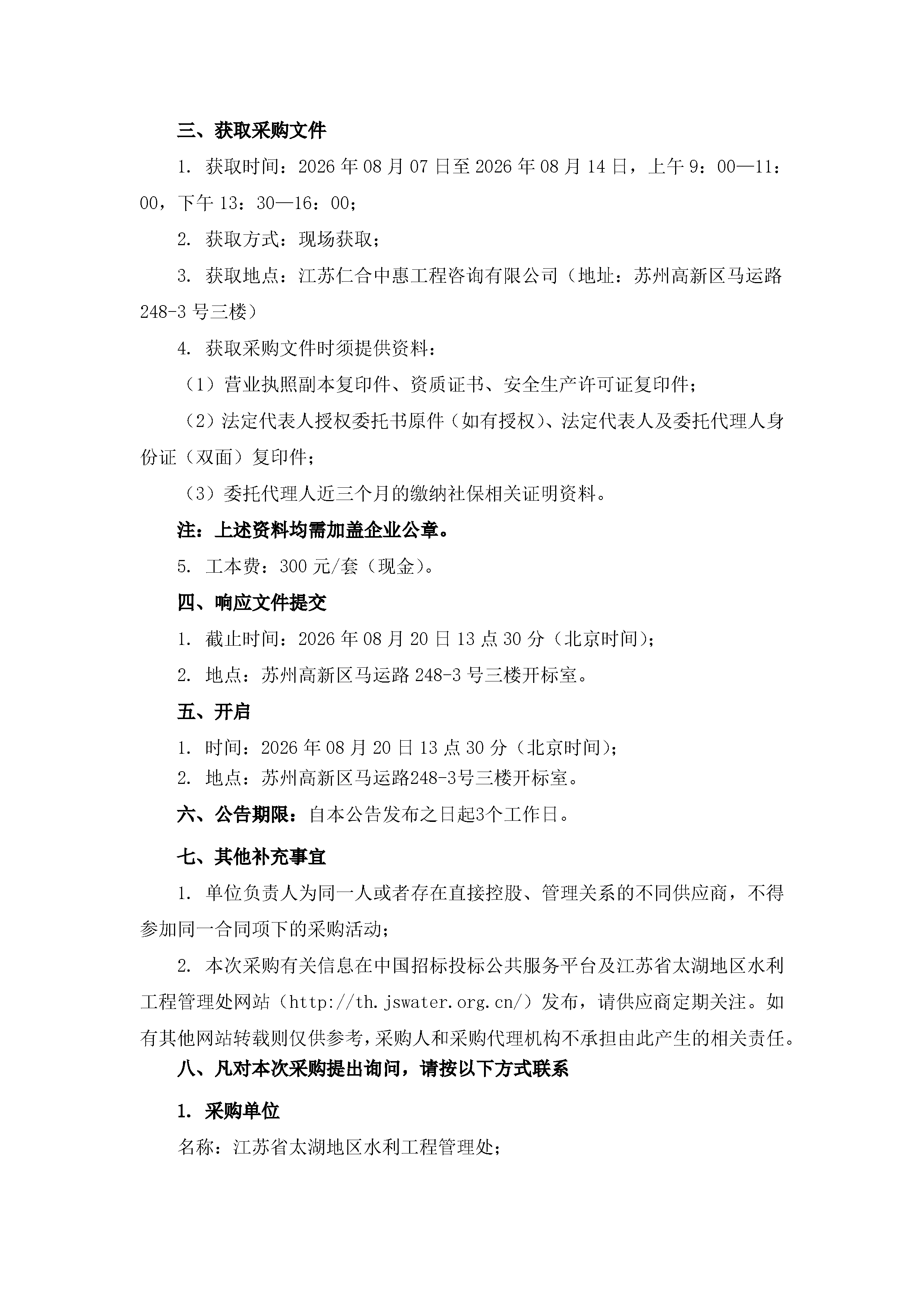 三、获取采购文件

1. 获取时间：2026 年 08 月 07 日至 2026 年 08 月 14 日，上午 9：00—11：00，下午 13：30—16：00；

2. 获取方式：现场获取；

3. 获取地点：江苏仁合中惠工程咨询有限公司（地址：苏州高新区马运路 248-3 号三楼）

4. 获取采购文件时须提供资料：

（1）营业执照副本复印件、资质证书、安全生产许可证复印件；

（2）法定代表人授权委托书原件（如有授权）、法定代表人及委托代理人身份证（双面）复印件；

（3）委托代理人近三个月的缴纳社保相关证明资料。

注：上述资料均需加盖企业公章。

5. 工本费：300 元/套（现金）。

四、响应文件提交

1. 截止时间：2026 年 08 月 20 日 13 点 30 分（北京时间）；

2. 地点：苏州高新区马运路 248-3 号三楼开标室。

五、开启

1. 时间：2026 年 08 月 20 日 13 点 30 分（北京时间）；

2. 地点：苏州高新区马运路248-3号三楼开标室。

六、公告期限：自本公告发布之日起3个工作日。

七、其他补充事宜

1. 单位负责人为同一人或者存在直接控股、管理关系的不同供应商，不得参加同一合同项下的采购活动；

2. 本次采购有关信息在中国招标投标公共服务平台及江苏省太湖地区水利工程管理处网站（http://th.jswater.org.cn/）发布，请供应商定期关注。如有其他网站转载则仅供参考，采购人和采购代理机构不承担由此产生的相关责任。

八、凡对本次采购提出询问，请按以下方式联系

1. 采购单位

名称：江苏省太湖地区水利工程管理处；